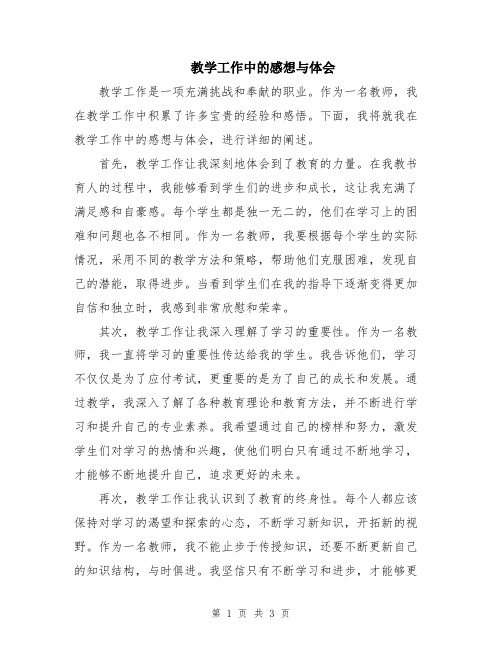 教学工作中的感想与体会

教学工作是一项充满挑战和奉献的职业。作为一名教师，我在教学工作中积累了许多宝贵的经验和感悟。下面，我将就我在教学工作中的感想与体会，进行详细的阐述。

首先，教学工作让我深刻地体会到了教育的力量。在我教书育人的过程中，我能够看到学生们的进步和成长，这让我充满了满足感和自豪感。每个学生都是独一无二的，他们在学习上的困难和问题也各不相同。作为一名教师，我要根据每个学生的实际情况，采用不同的教学方法和策略，帮助他们克服困难，发现自己的潜能，取得进步。当看到学生们在我的指导下逐渐变得更加自信和独立时，我感到非常欣慰和荣幸。

其次，教学工作让我深入理解了学习的重要性。作为一名教师，我一直将学习的重要性传达给我的学生。我告诉他们，学习不仅仅是为了应付考试，更重要的是为了自己的成长和发展。通过教学，我深入了解了各种教育理论和教育方法，并不断进行学习和提升自己的专业素养。我希望通过自己的榜样和努力，激发学生们对学习的热情和兴趣，使他们明白只有通过不断地学习，才能够不断地提升自己，追求更好的未来。

再次，教学工作让我认识到了教育的终身性。每个人都应该保持对学习的渴望和探索的心态，不断学习新知识，开拓新的视野。作为一名教师，我不能止步于传授知识，还要不断更新自己的知识结构，与时俱进。我坚信只有不断学习和进步，才能够更

第 1 页 共 3 页